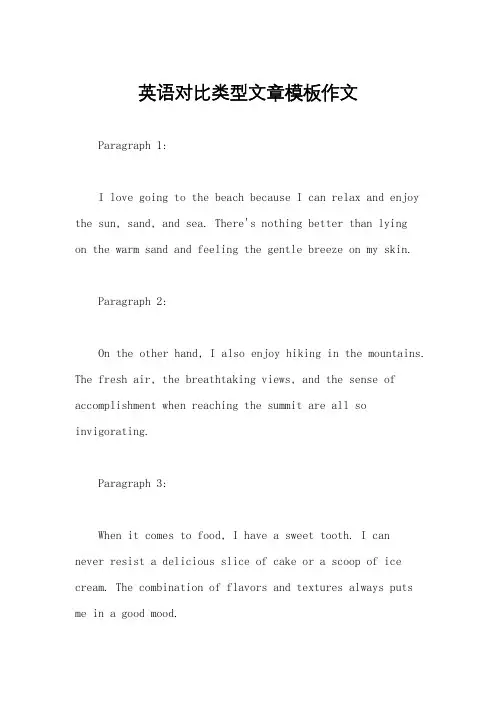 英语对比类型文章模板作文

Paragraph 1:

I love going to the beach because I can relax and enjoy the sun, sand, and sea. There's nothing better than lying on the warm sand and feeling the gentle breeze on my skin.

Paragraph 2:

On the other hand, I also enjoy hiking in the mountains. The fresh air, the breathtaking views, and the sense of accomplishment when reaching the summit are all so invigorating.

Paragraph 3:

When it comes to food, I have a sweet tooth. I can never resist a delicious slice of cake or a scoop of ice cream. The combination of flavors and textures always puts me in a good mood.